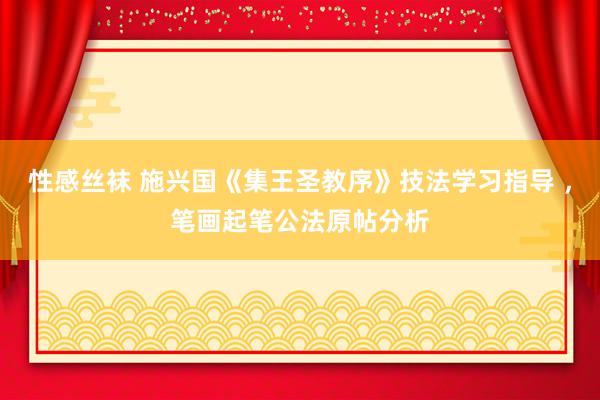 性感丝袜 施兴国《集王圣教序》技法学习指导，笔画起笔公法原帖分析